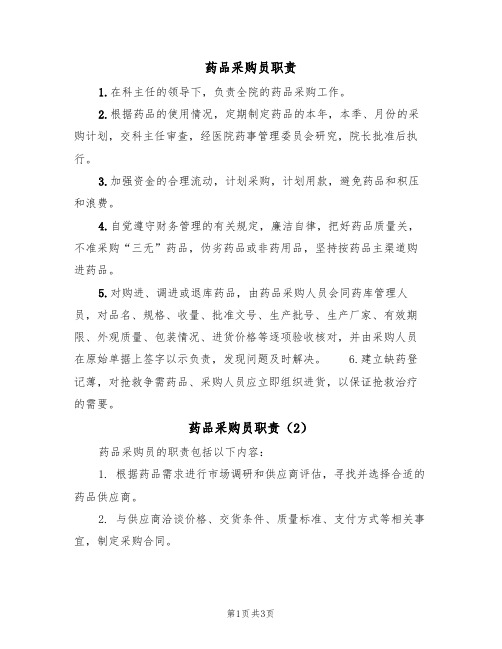 药品采购员职责

1.在科主任的领导下，负责全院的药品采购工作。

2.根据药品的使用情况，定期制定药品的本年，本季、月份的采购计划，交科主任审查，经医院药事管理委员会研究，院长批准后执行。

3.加强资金的合理流动，计划采购，计划用款，避免药品和积压和浪费。

4.自觉遵守财务管理的有关规定，廉洁自律，把好药品质量关，不准采购“三无”药品，伪劣药品或非药用品，坚持按药品主渠道购进药品。

5.对购进、调进或退库药品，由药品采购人员会同药库管理人员，对品名、规格、收量、批准文号、生产批号、生产厂家、有效期限、外观质量、包装情况、进货价格等逐项验收核对，并由采购人员在原始单据上签字以示负责，发现问题及时解决。 6.建立缺药登记薄，对抢救争需药品、采购人员应立即组织进货，以保证抢救治疗的需要。

药品采购员职责（2）

药品采购员的职责包括以下内容：

1. 根据药品需求进行市场调研和供应商评估，寻找并选择合适的药品供应商。

2. 与供应商洽谈价格、交货条件、质量标准、支付方式等相关事宜，制定采购合同。

第1页共3页